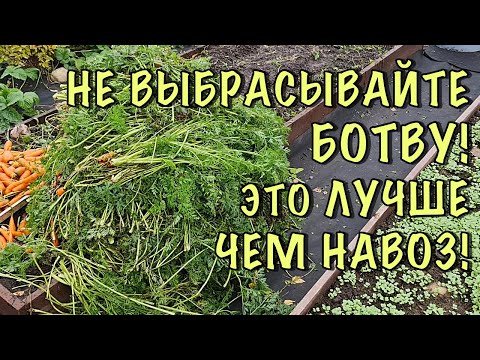 НЕ ВЫБРАСЫВАЙТЕ БОТВУ! ЭТО ЛУЧШЕ ЧЕМ НАВОЗ!